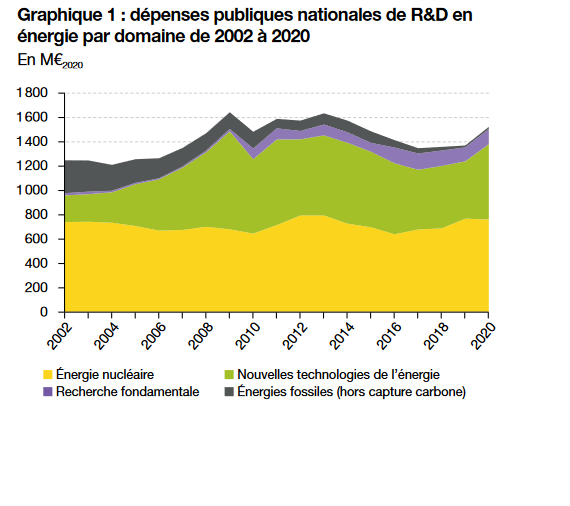 Graphique 1 : dépenses publiques nationales de R&D en énergie par domaine de 2002 à 2020

En M€$_{2020}$

1 800
1 600
1 400
1 200
1 000
800
600
400
200
0

2002
2004
2006
2008
2010
2012
2014
2016
2018
2020

Énergie nucléaire
Nouvelles technologies de l'énergie
Recherche fondamentale
Énergies fossiles (hors capture carbone)